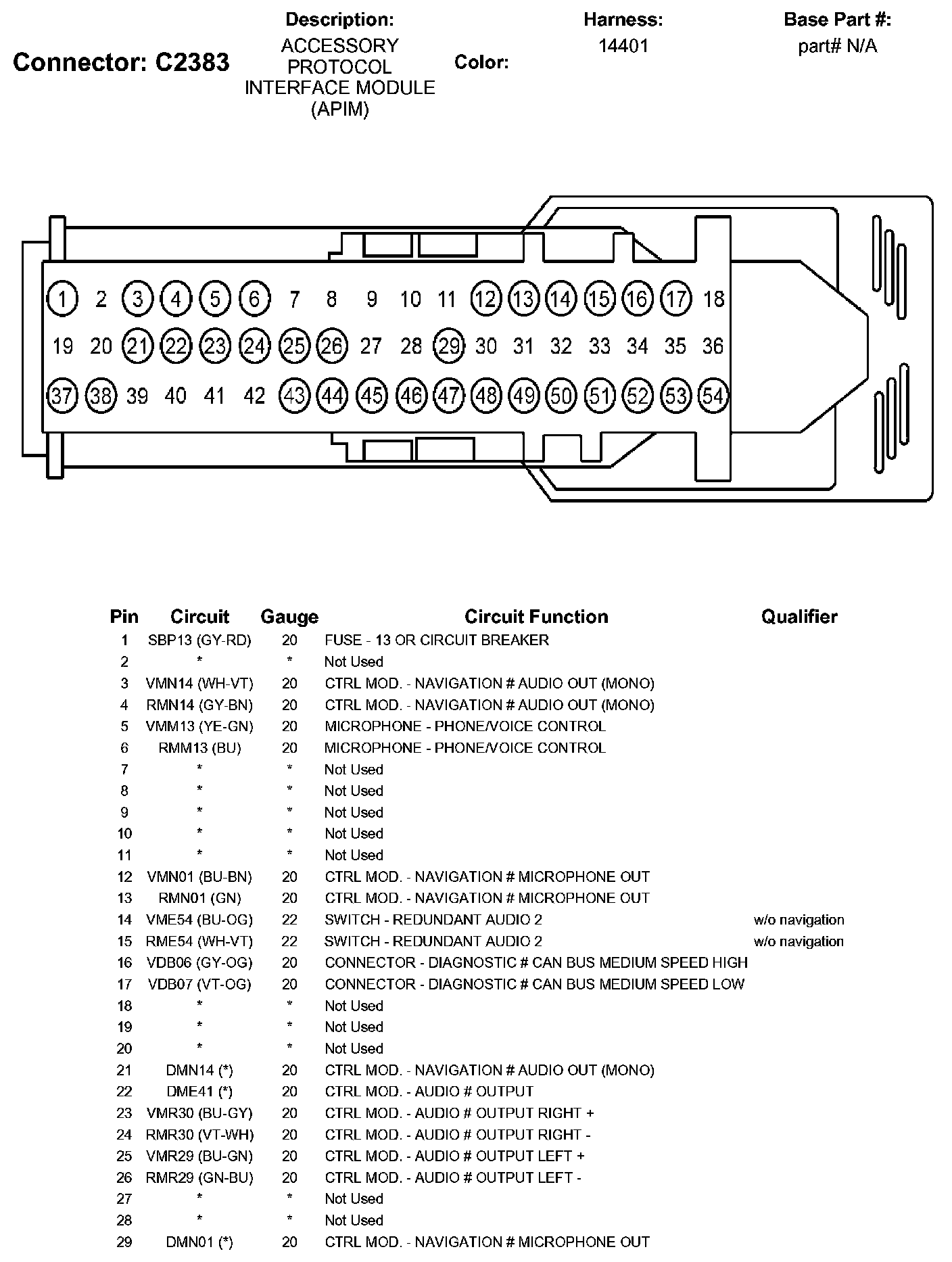 Connector: C2383

Description:
ACCESSORY PROTOCOL INTERFACE MODULE (APIM)

Color:

Harness:
14401

Base Part #:
part# N/A

1 2 3 4 5 6 7 8 9 10 11 12 13 14 15 16 17 18
19 20 21 22 23 24 25 26 27 28 29 30 31 32 33 34 35 36
37 38 39 40 41 42 43 44 45 46 47 48 49 50 51 52 53 54

| Pin | Circuit | Gauge | Circuit Function | Qualifier |
|---|---|---|---|---|
| 1 | SBP13 (GY-RD) | 20 | FUSE - 13 OR CIRCUIT BREAKER | |
| 2 | * | * | Not Used | |
| 3 | VMN14 (WH-VT) | 20 | CTRL MOD. - NAVIGATION # AUDIO OUT (MONO) | |
| 4 | RMN14 (GY-BN) | 20 | CTRL MOD. - NAVIGATION # AUDIO OUT (MONO) | |
| 5 | VMM13 (YE-GN) | 20 | MICROPHONE - PHONE/VOICE CONTROL | |
| 6 | RMM13 (BU) | 20 | MICROPHONE - PHONE/VOICE CONTROL | |
| 7 | * | * | Not Used | |
| 8 | * | * | Not Used | |
| 9 | * | * | Not Used | |
| 10 | * | * | Not Used | |
| 11 | * | * | Not Used | |
| 12 | VMN01 (BU-BN) | 20 | CTRL MOD. - NAVIGATION # MICROPHONE OUT | |
| 13 | RMN01 (GN) | 20 | CTRL MOD. - NAVIGATION # MICROPHONE OUT | |
| 14 | VME54 (BU-OG) | 22 | SWITCH - REDUNDANT AUDIO 2 | w/o navigation |
| 15 | RME54 (WH-VT) | 22 | SWITCH - REDUNDANT AUDIO 2 | w/o navigation |
| 16 | VDB06 (GY-OG) | 20 | CONNECTOR - DIAGNOSTIC # CAN BUS MEDIUM SPEED HIGH | |
| 17 | VDB07 (VT-OG) | 20 | CONNECTOR - DIAGNOSTIC # CAN BUS MEDIUM SPEED LOW | |
| 18 | * | * | Not Used | |
| 19 | * | * | Not Used | |
| 20 | * | * | Not Used | |
| 21 | DMN14 (*) | 20 | CTRL MOD. - NAVIGATION # AUDIO OUT (MONO) | |
| 22 | DME41 (*) | 20 | CTRL MOD. - AUDIO # OUTPUT | |
| 23 | VMR30 (BU-GY) | 20 | CTRL MOD. - AUDIO # OUTPUT RIGHT + | |
| 24 | RMR30 (VT-WH) | 20 | CTRL MOD. - AUDIO # OUTPUT RIGHT - | |
| 25 | VMR29 (BU-GN) | 20 | CTRL MOD. - AUDIO # OUTPUT LEFT + | |
| 26 | RMR29 (GN-BU) | 20 | CTRL MOD. - AUDIO # OUTPUT LEFT - | |
| 27 | * | * | Not Used | |
| 28 | * | * | Not Used | |
| 29 | DMN01 (*) | 20 | CTRL MOD. - NAVIGATION # MICROPHONE OUT | |